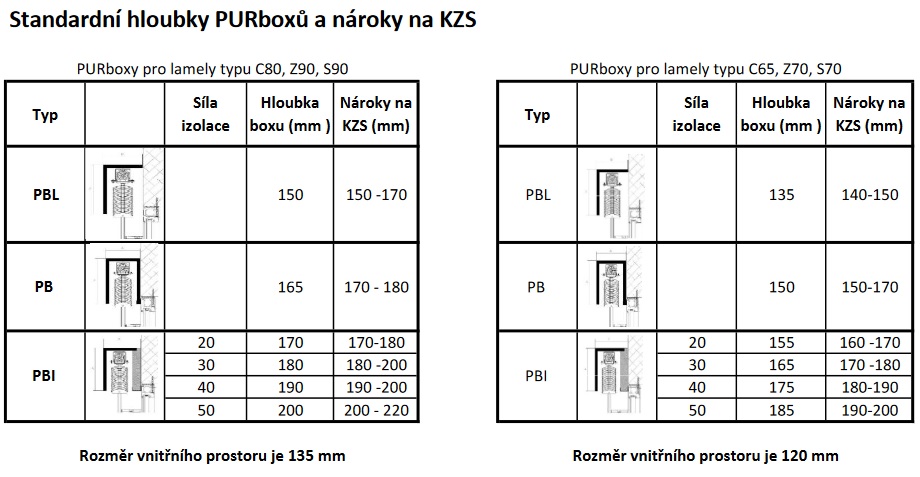 Standardní hloubky PURboxů a nároky na KZS

PURboxy pro lamely typu C80, Z90, S90

| Typ | | Síla izolace | Hloubka boxu (mm ) | Nároky na KZS (mm) |
|---|---|---|---|---|
| PBL | | | 150 | 150 -170 |
| PB | | | 165 | 170 - 180 |
| PBI | | 20 | 170 | 170-180 |
| | | 30 | 180 | 180 -200 |
| | | 40 | 190 | 190 -200 |
| | | 50 | 200 | 200 - 220 |

Rozměr vnitřního prostoru je 135 mm

PURboxy pro lamely typu C65, Z70, S70

| Typ | | Síla izolace | Hloubka boxu (mm ) | Nároky na KZS (mm) |
|---|---|---|---|---|
| PBL | | | 135 | 140-150 |
| PB | | | 150 | 150-170 |
| PBI | | 20 | 155 | 160 -170 |
| | | 30 | 165 | 170 -180 |
| | | 40 | 175 | 180-190 |
| | | 50 | 185 | 190-200 |

Rozměr vnitřního prostoru je 120 mm